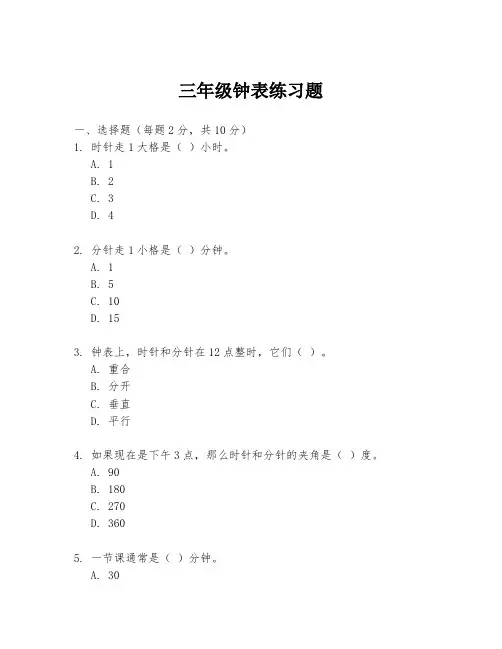 三年级钟表练习题

一、选择题（每题 2 分，共 10 分）

1. 时针走 1 大格是（ ）小时。
A. 1
B. 2
C. 3
D. 4

2. 分针走 1 小格是（ ）分钟。
A. 1
B. 5
C. 10
D. 15

3. 钟表上，时针和分针在 12 点整时，它们（ ）。
A. 重合
B. 分开
C. 垂直
D. 平行

4. 如果现在是下午 3 点，那么时针和分针的夹角是（ ）度。
A. 90
B. 180
C. 270
D. 360

5. 一节课通常是（ ）分钟。
A. 30